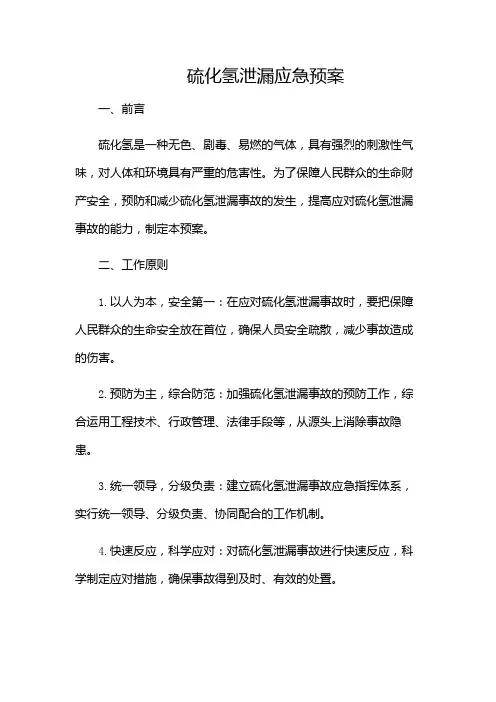 硫化氢泄漏应急预案

一、前言

硫化氢是一种无色、剧毒、易燃的气体，具有强烈的刺激性气味，对人体和环境具有严重的危害性。为了保障人民群众的生命财产安全，预防和减少硫化氢泄漏事故的发生，提高应对硫化氢泄漏事故的能力，制定本预案。

二、工作原则

1. 以人为本，安全第一：在应对硫化氢泄漏事故时，要把保障人民群众的生命安全放在首位，确保人员安全疏散，减少事故造成的伤害。

2. 预防为主，综合防范：加强硫化氢泄漏事故的预防工作，综合运用工程技术、行政管理、法律手段等，从源头上消除事故隐患。

3. 统一领导，分级负责：建立硫化氢泄漏事故应急指挥体系，实行统一领导、分级负责、协同配合的工作机制。

4. 快速反应，科学应对：对硫化氢泄漏事故进行快速反应，科学制定应对措施，确保事故得到及时、有效的处置。